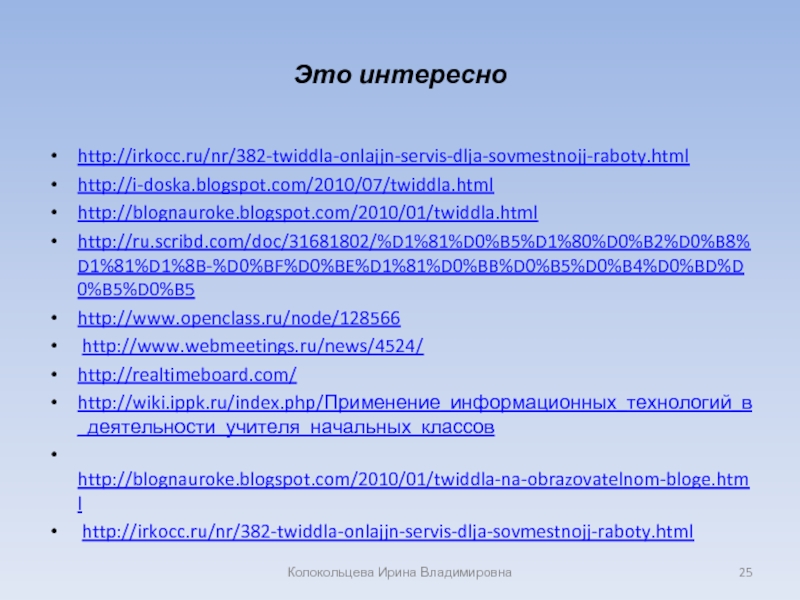 Это интересно

• http://irkocc.ru/nr/382-twiddla-onlajjn-servis-dlja-sovmestnojj-raboty.html
• http://i-doska.blogspot.com/2010/07/twiddla.html
• http://blognauroke.blogspot.com/2010/01/twiddla.html
• http://ru.scribd.com/doc/31681802/%D1%81%D0%B5%D1%80%D0%B2%D0%B8%D1%81%D1%8B-%D0%BF%D0%BE%D1%81%D0%BB%D0%B5%D0%B4%D0%BD%D0%B5%D0%B5
• http://www.openclass.ru/node/128566
• http://www.webmeetings.ru/news/4524/
• http://realtimeboard.com/
• http://wiki.ippk.ru/index.php/Применение_информационных_технологий_в_деятельности_учителя_начальных_классов
• http://blognauroke.blogspot.com/2010/01/twiddla-na-obrazovatelnom-bloge.html
• http://irkocc.ru/nr/382-twiddla-onlajjn-servis-dlja-sovmestnojj-raboty.html

Колокольцева Ирина Владимировна

25